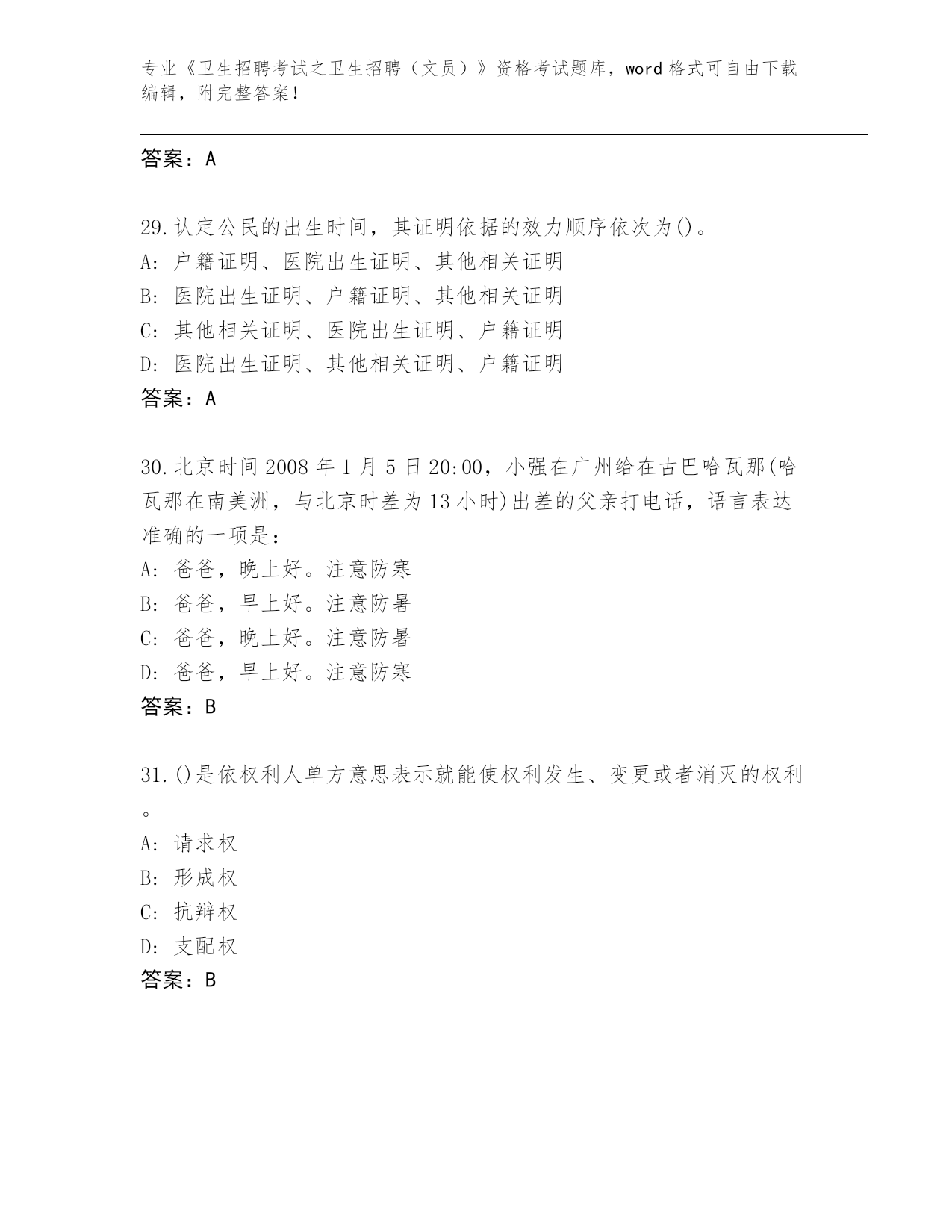 专业《卫生招聘考试之卫生招聘（文员）》资格考试题库，word 格式可自由下载编辑，附完整答案！

答案：A

29. 认定公民的出生时间，其证明依据的效力顺序依次为()。
A: 户籍证明、医院出生证明、其他相关证明
B: 医院出生证明、户籍证明、其他相关证明
C: 其他相关证明、医院出生证明、户籍证明
D: 医院出生证明、其他相关证明、户籍证明
答案：A

30. 北京时间 2008 年 1 月 5 日 20:00，小强在广州给在古巴哈瓦那(哈瓦那在南美洲，与北京时差为 13 小时)出差的父亲打电话，语言表达准确的一项是：
A: 爸爸，晚上好。注意防寒
B: 爸爸，早上好。注意防暑
C: 爸爸，晚上好。注意防暑
D: 爸爸，早上好。注意防寒
答案：B

31. ()是依权利人单方意思表示就能使权利发生、变更或者消灭的权利。
A: 请求权
B: 形成权
C: 抗辩权
D: 支配权
答案：B